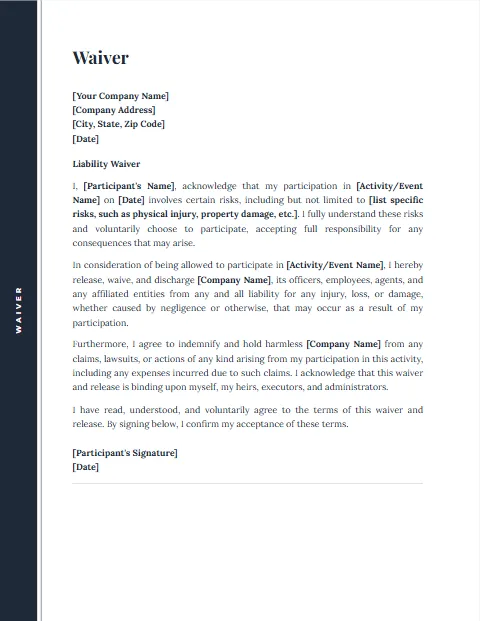 Waiver

[Your Company Name]
[Company Address]
[City, State, Zip Code]
[Date]

Liability Waiver

I, [Participant's Name], acknowledge that my participation in [Activity/Event Name] on [Date] involves certain risks, including but not limited to [list specific risks, such as physical injury, property damage, etc.]. I fully understand these risks and voluntarily choose to participate, accepting full responsibility for any consequences that may arise.

In consideration of being allowed to participate in [Activity/Event Name], I hereby release, waive, and discharge [Company Name], its officers, employees, agents, and any affiliated entities from any and all liability for any injury, loss, or damage, whether caused by negligence or otherwise, that may occur as a result of my participation.

Furthermore, I agree to indemnify and hold harmless [Company Name] from any claims, lawsuits, or actions of any kind arising from my participation in this activity, including any expenses incurred due to such claims. I acknowledge that this waiver and release is binding upon myself, my heirs, executors, and administrators.

I have read, understood, and voluntarily agree to the terms of this waiver and release. By signing below, I confirm my acceptance of these terms.

[Participant's Signature]
[Date]

WAIVER